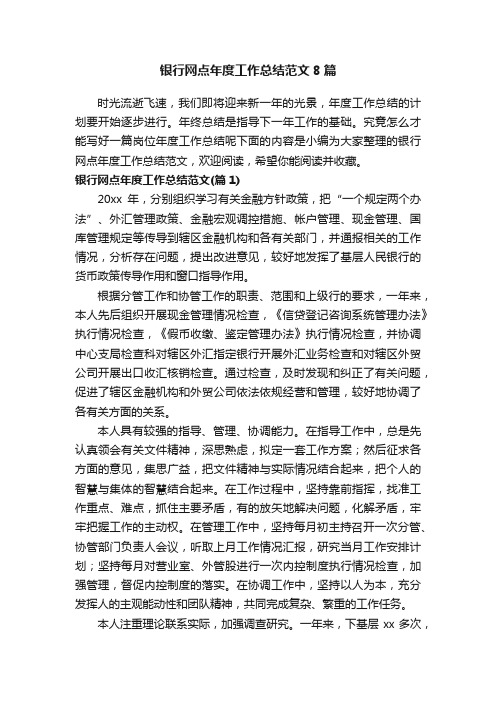 银行网点年度工作总结范文 8 篇

时光流逝飞速，我们即将迎来新一年的光景，年度工作总结的计划要开始逐步进行。年终总结是指导下一年工作的基础。究竟怎么才能写好一篇岗位年度工作总结呢下面的内容是小编为大家整理的银行网点年度工作总结范文，欢迎阅读，希望你能阅读并收藏。

银行网点年度工作总结范文(篇 1)

20xx 年，分别组织学习有关金融方针政策，把“一个规定两个办法”、外汇管理政策、金融宏观调控措施、帐户管理、现金管理、国库管理规定等传导到辖区金融机构和各有关部门，并通报相关的工作情况，分析存在问题，提出改进意见，较好地发挥了基层人民银行的货币政策传导作用和窗口指导作用。

根据分管工作和协管工作的职责、范围和上级行的要求，一年来，本人先后组织开展现金管理情况检查，《信贷登记咨询系统管理办法》执行情况检查，《假币收缴、鉴定管理办法》执行情况检查，并协调中心支局检查科对辖区外汇指定银行开展外汇业务检查和对辖区外贸公司开展出口收汇核销检查。通过检查，及时发现和纠正了有关问题，促进了辖区金融机构和外贸公司依法依规经营和管理，较好地协调了各有关方面的关系。

本人具有较强的指导、管理、协调能力。在指导工作中，总是先认真领会有关文件精神，深思熟虑，拟定一套工作方案；然后征求各方面的意见，集思广益，把文件精神与实际情况结合起来，把个人的智慧与集体的智慧结合起来。在工作过程中，坚持靠前指挥，找准工作重点、难点，抓住主要矛盾，有的放矢地解决问题，化解矛盾，牢牢把握工作的主动权。在管理工作中，坚持每月初主持召开一次分管、协管部门负责人会议，听取上月工作情况汇报，研究当月工作安排计划；坚持每月对营业室、外管股进行一次内控制度执行情况检查，加强管理，督促内控制度的落实。在协调工作中，坚持以人为本，充分发挥人的主观能动性和团队精神，共同完成复杂、繁重的工作任务。

本人注重理论联系实际，加强调查研究。一年来，下基层 xx 多次，